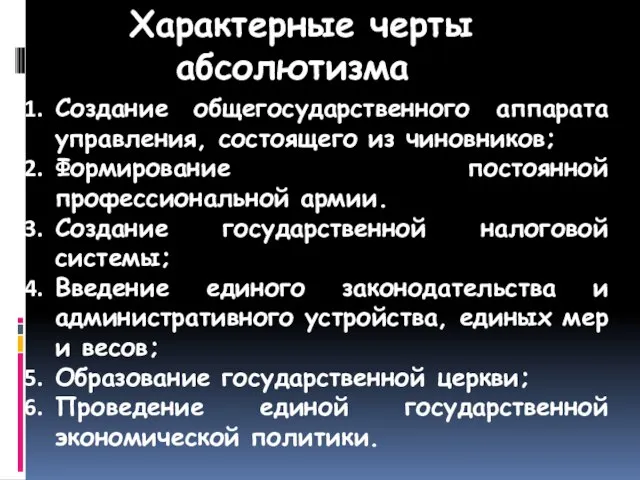 Характерные черты абсолютизма

1. Создание общегосударственного аппарата управления, состоящего из чиновников;
2. Формирование постоянной профессиональной армии.
3. Создание государственной налоговой системы;
4. Введение единого законодательства и административного устройства, единых мер и весов;
5. Образование государственной церкви;
6. Проведение единой государственной экономической политики.